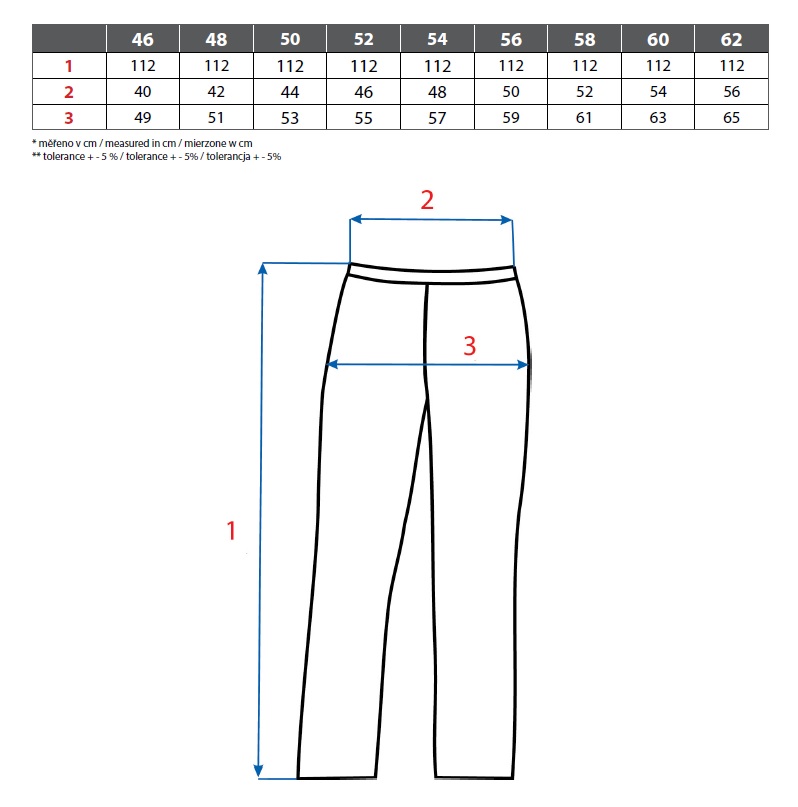 | | 46 | 48 | 50 | 52 | 54 | 56 | 58 | 60 | 62 |
|---|---|---|---|---|---|---|---|---|---|
| 1 | 112 | 112 | 112 | 112 | 112 | 112 | 112 | 112 | 112 |
| 2 | 40 | 42 | 44 | 46 | 48 | 50 | 52 | 54 | 56 |
| 3 | 49 | 51 | 53 | 55 | 57 | 59 | 61 | 63 | 65 |

* měřeno v cm / measured in cm / mierzone w cm
** tolerance + - 5 % / tolerance + - 5% / tolerancja + - 5%

2

3

1